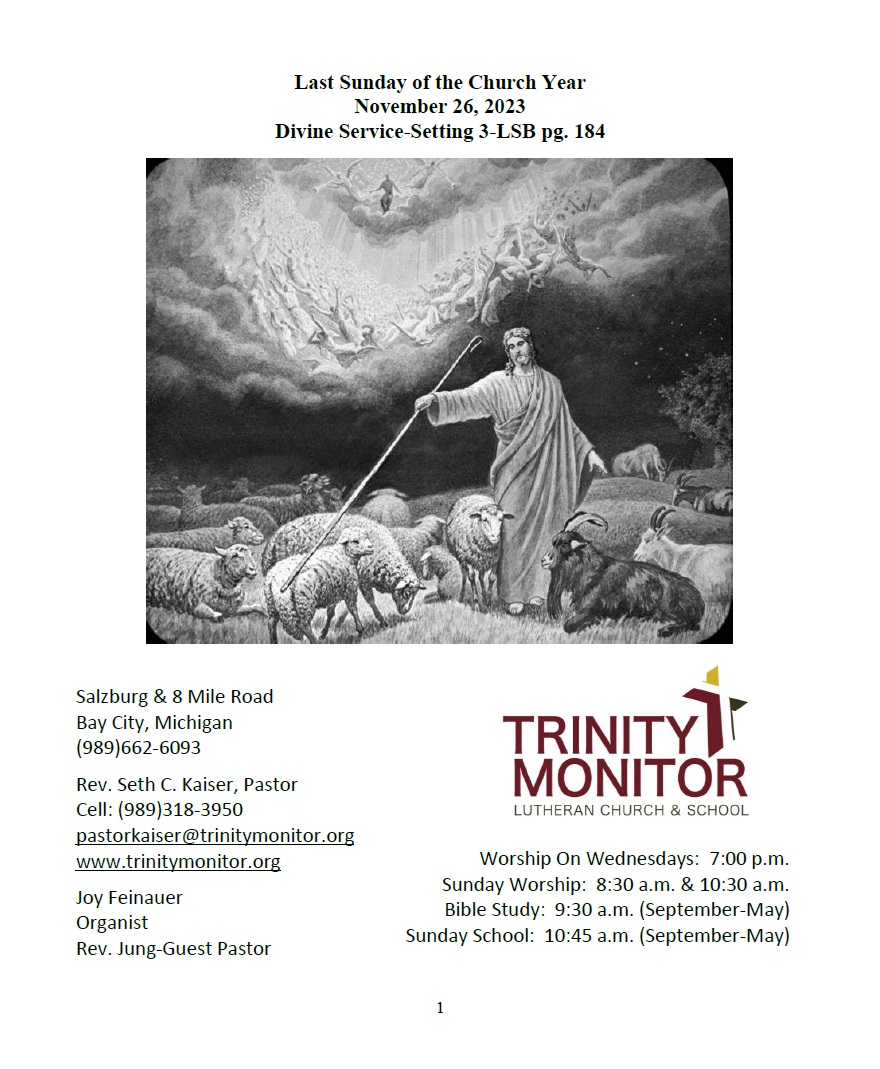 Last Sunday of the Church Year
November 26, 2023
Divine Service-Setting 3-LSB pg. 184

Salzburg & 8 Mile Road
Bay City, Michigan
(989)662-6093

Rev. Seth C. Kaiser, Pastor
Cell: (989)318-3950
pastorkaiser@trinitymonitor.org
www.trinitymonitor.org

Joy Feinauer
Organist
Rev. Jung-Guest Pastor

TRINITY
MONITOR
LUTHERAN CHURCH & SCHOOL

Worship On Wednesdays: 7:00 p.m.
Sunday Worship: 8:30 a.m. & 10:30 a.m.
Bible Study: 9:30 a.m. (September-May)
Sunday School: 10:45 a.m. (September-May)

1